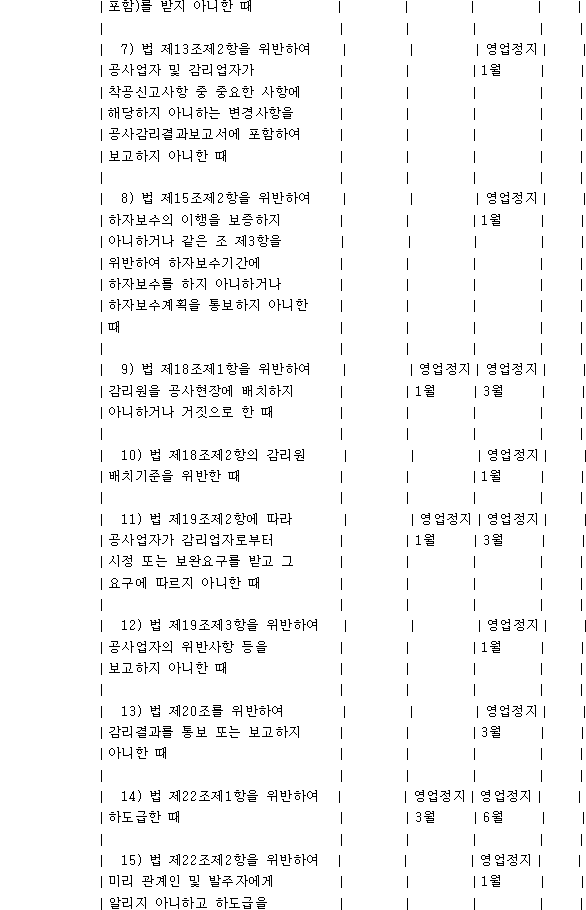 | 포함)를 받지 아니한 때 | | | | |
|---|---|---|---|---|
| 7) 법 제13조제2항을 위반하여 공사업자 및 감리업자가 착공신고사항 중 중요한 사항에 해당하지 아니하는 변경사항을 공사감리결과보고서에 포함하여 보고하지 아니한 때 | | | 영업정지 1월 | |
| 8) 법 제15조제2항을 위반하여 하자보수의 이행을 보증하지 아니하거나 같은 조 제3항을 위반하여 하자보수기간에 하자보수를 하지 아니하거나 하자보수계획을 통보하지 아니한 때 | | | 영업정지 1월 | |
| 9) 법 제18조제1항을 위반하여 감리원을 공사현장에 배치하지 아니하거나 거짓으로 한 때 | | 영업정지 1월 | 영업정지 3월 | |
| 10) 법 제18조제2항의 감리원 배치기준을 위반한 때 | | | 영업정지 1월 | |
| 11) 법 제19조제2항에 따라 공사업자가 감리업자로부터 시정 또는 보완요구를 받고 그 요구에 따르지 아니한 때 | | 영업정지 1월 | 영업정지 3월 | |
| 12) 법 제19조제3항을 위반하여 공사업자의 위반사항 등을 보고하지 아니한 때 | | | 영업정지 1월 | |
| 13) 법 제20조를 위반하여 감리결과를 통보 또는 보고하지 아니한 때 | | | 영업정지 3월 | |
| 14) 법 제22조제1항을 위반하여 하도급한 때 | | 영업정지 3월 | 영업정지 6월 | |
| 15) 법 제22조제2항을 위반하여 미리 관계인 및 발주자에게 알리지 아니하고 하도급을 | | | 영업정지 1월 | |